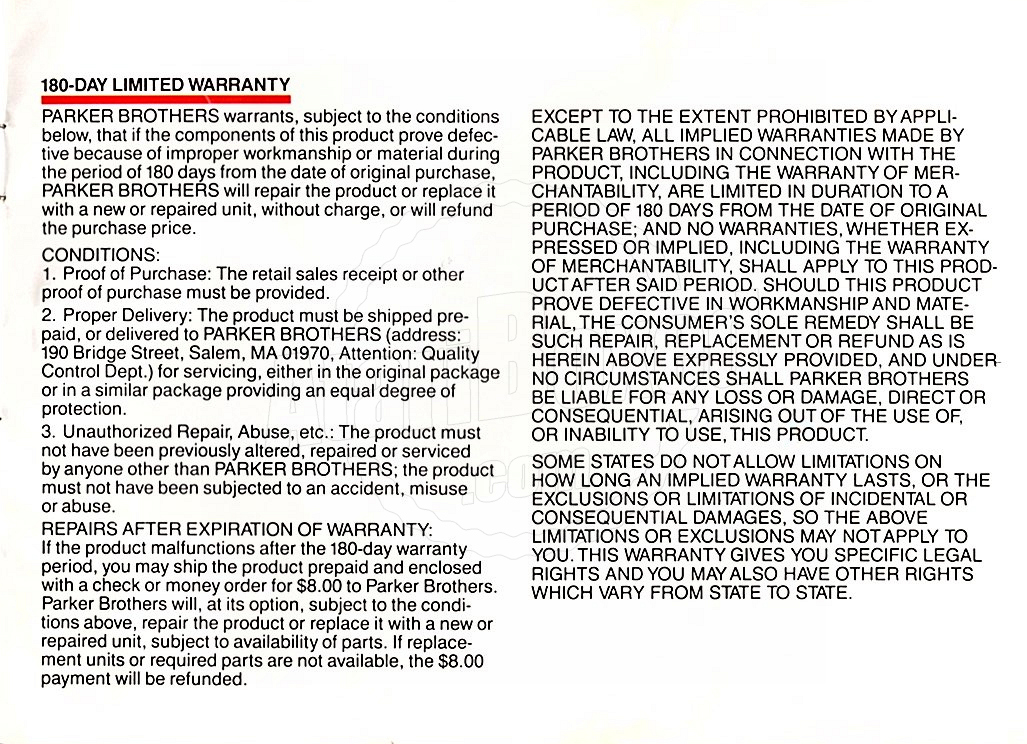 180-DAY LIMITED WARRANTY

PARKER BROTHERS warrants, subject to the conditions below, that if the components of this product prove defective because of improper workmanship or material during the period of 180 days from the date of original purchase, PARKER BROTHERS will repair the product or replace it with a new or repaired unit, without charge, or will refund the purchase price.

CONDITIONS:
1. Proof of Purchase: The retail sales receipt or other proof of purchase must be provided.

2. Proper Delivery: The product must be shipped prepaid, or delivered to PARKER BROTHERS (address: 190 Bridge Street, Salem, MA 01970, Attention: Quality Control Dept.) for servicing, either in the original package or in a similar package providing an equal degree of protection.

3. Unauthorized Repair, Abuse, etc.: The product must not have been previously altered, repaired or serviced by anyone other than PARKER BROTHERS; the product must not have been subjected to an accident, misuse or abuse.

REPAIRS AFTER EXPIRATION OF WARRANTY:
If the product malfunctions after the 180-day warranty period, you may ship the product prepaid and enclosed with a check or money order for $8.00 to Parker Brothers. Parker Brothers will, at its option, subject to the conditions above, repair the product or replace it with a new or repaired unit, subject to availability of parts. If replacement units or required parts are not available, the $8.00 payment will be refunded.

EXCEPT TO THE EXTENT PROHIBITED BY APPLICABLE LAW, ALL IMPLIED WARRANTIES MADE BY PARKER BROTHERS IN CONNECTION WITH THE PRODUCT, INCLUDING THE WARRANTY OF MERCHANTABILITY, ARE LIMITED IN DURATION TO A PERIOD OF 180 DAYS FROM THE DATE OF ORIGINAL PURCHASE; AND NO WARRANTIES, WHETHER EXPRESSED OR IMPLIED, INCLUDING THE WARRANTY OF MERCHANTABILITY, SHALL APPLY TO THIS PRODUCT AFTER SAID PERIOD. SHOULD THIS PRODUCT PROVE DEFECTIVE IN WORKMANSHIP AND MATERIAL, THE CONSUMER'S SOLE REMEDY SHALL BE SUCH REPAIR, REPLACEMENT OR REFUND AS IS HEREIN ABOVE EXPRESSLY PROVIDED, AND UNDER NO CIRCUMSTANCES SHALL PARKER BROTHERS BE LIABLE FOR ANY LOSS OR DAMAGE, DIRECT OR CONSEQUENTIAL, ARISING OUT OF THE USE OF, OR INABILITY TO USE, THIS PRODUCT.

SOME STATES DO NOT ALLOW LIMITATIONS ON HOW LONG AN IMPLIED WARRANTY LASTS, OR THE EXCLUSIONS OR LIMITATIONS OF INCIDENTAL OR CONSEQUENTIAL DAMAGES, SO THE ABOVE LIMITATIONS OR EXCLUSIONS MAY NOT APPLY TO YOU. THIS WARRANTY GIVES YOU SPECIFIC LEGAL RIGHTS AND YOU MAY ALSO HAVE OTHER RIGHTS WHICH VARY FROM STATE TO STATE.